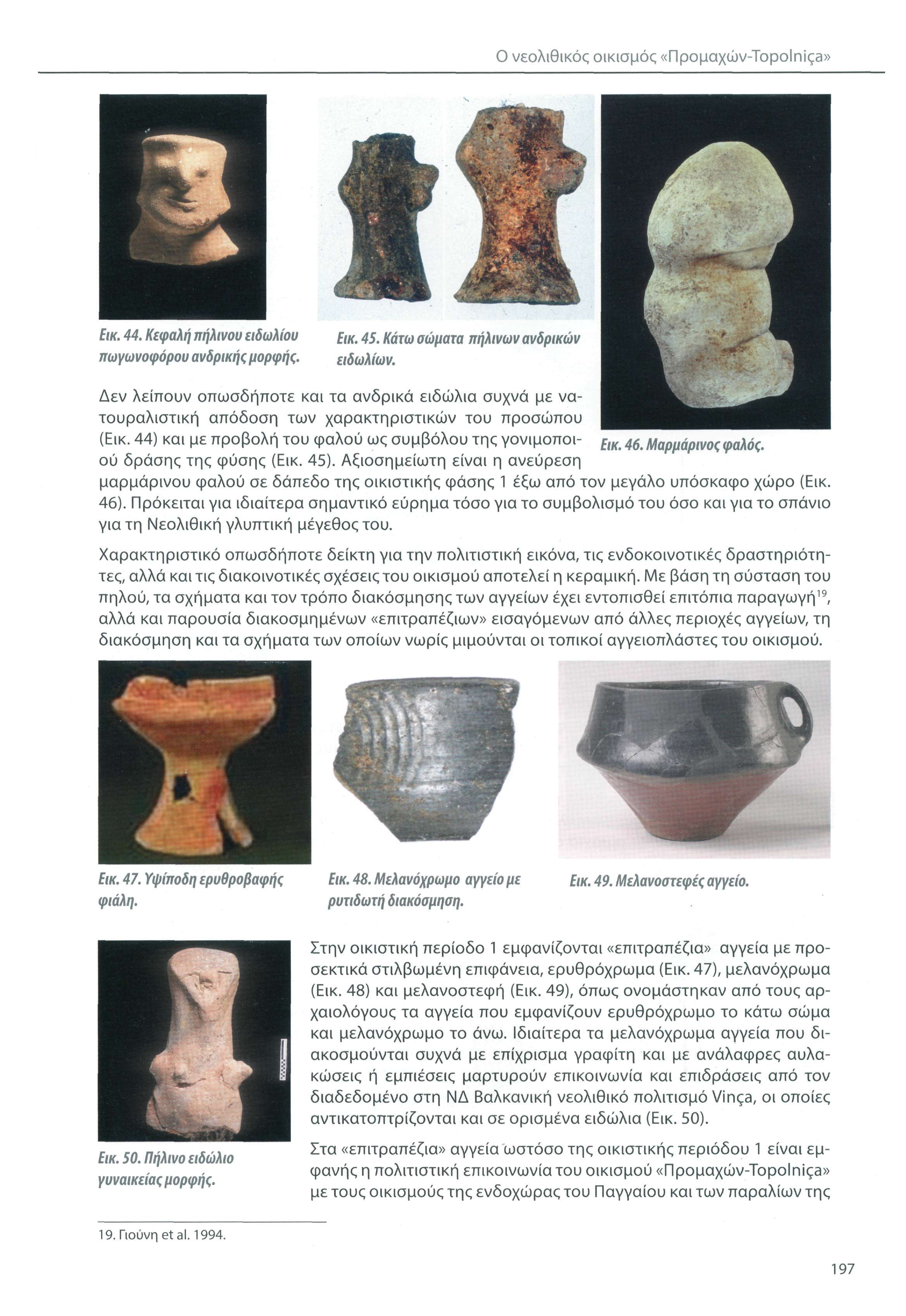 Ο νεολιθικός οικισμός «Προμαχών-Topolniça»

Εικ. 44. Κεφαλή πήλινου ειδωλίου πωγωνοφόρου ανδρικής μορφής.

Εικ. 45. Κάτω σώματα πήλινων ανδρικών ειδωλίων.

Εικ. 46. Μαρμάρινος φαλός.

Δεν λείπουν οπωσδήποτε και τα ανδρικά ειδώλια συχνά με νατουραλιστική απόδοση των χαρακτηριστικών του προσώπου (Εικ. 44) και με προβολή του φαλού ως συμβόλου της γονιμοποιού δράσης της φύσης (Εικ. 45). Αξιοσημείωτη είναι η ανεύρεση μαρμάρινου φαλού σε δάπεδο της οικιστικής φάσης 1 έξω από τον μεγάλο υπόσκαφο χώρο (Εικ. 46). Πρόκειται για ιδιαίτερα σημαντικό εύρημα τόσο για το συμβολισμό του όσο και για το σπάνιο για τη Νεολιθική γλυπτική μέγεθος του.

Χαρακτηριστικό οπωσδήποτε δείκτη για την πολιτιστική εικόνα, τις ενδοκοινοτικές δραστηριότητες, αλλά και τις διακοινοτικές σχέσεις του οικισμού αποτελεί η κεραμική. Με βάση τη σύσταση του πηλού, τα σχήματα και τον τρόπο διακόσμησης των αγγείων έχει εντοπισθεί επιτόπια παραγωγή$^{19}$, αλλά και παρουσία διακοσμημένων «επιτραπέζιων» εισαγόμενων από άλλες περιοχές αγγείων, τη διακόσμηση και τα σχήματα των οποίων νωρίς μιμούνται οι τοπικοί αγγειοπλάστες του οικισμού.

Εικ. 47. Υψίποδη ερυθροβαφής φιάλη.

Εικ. 48. Μελανόχρωμο αγγείο με ρυτιδωτή διακόσμηση.

Εικ. 49. Μελανοστεφές αγγείο.

Εικ. 50. Πήλινο ειδώλιο γυναικείας μορφής.

Στην οικιστική περίοδο 1 εμφανίζονται «επιτραπέζια» αγγεία με προσεκτικά στιλβωμένη επιφάνεια, ερυθρόχρωμα (Εικ. 47), μελανόχρωμα (Εικ. 48) και μελανοστεφή (Εικ. 49), όπως ονομάστηκαν από τους αρχαιολόγους τα αγγεία που εμφανίζουν ερυθρόχρωμο το κάτω σώμα και μελανόχρωμο το άνω. Ιδιαίτερα τα μελανόχρωμα αγγεία που διακοσμούνται συχνά με επίχρισμα γραφίτη και με ανάλαφρες αυλακώσεις ή εμπιέσεις μαρτυρούν επικοινωνία και επιδράσεις από τον διαδεδομένο στη ΝΔ Βαλκανική νεολιθικό πολιτισμό Vinça, οι οποίες αντικατοπτρίζονται και σε ορισμένα ειδώλια (Εικ. 50).

Στα «επιτραπέζια» αγγεία ωστόσο της οικιστικής περιόδου 1 είναι εμφανής η πολιτιστική επικοινωνία του οικισμού «Προμαχών-Topolniça» με τους οικισμούς της ενδοχώρας του Παγγαίου και των παραλίων της

19. Γιούνη et al. 1994.

197